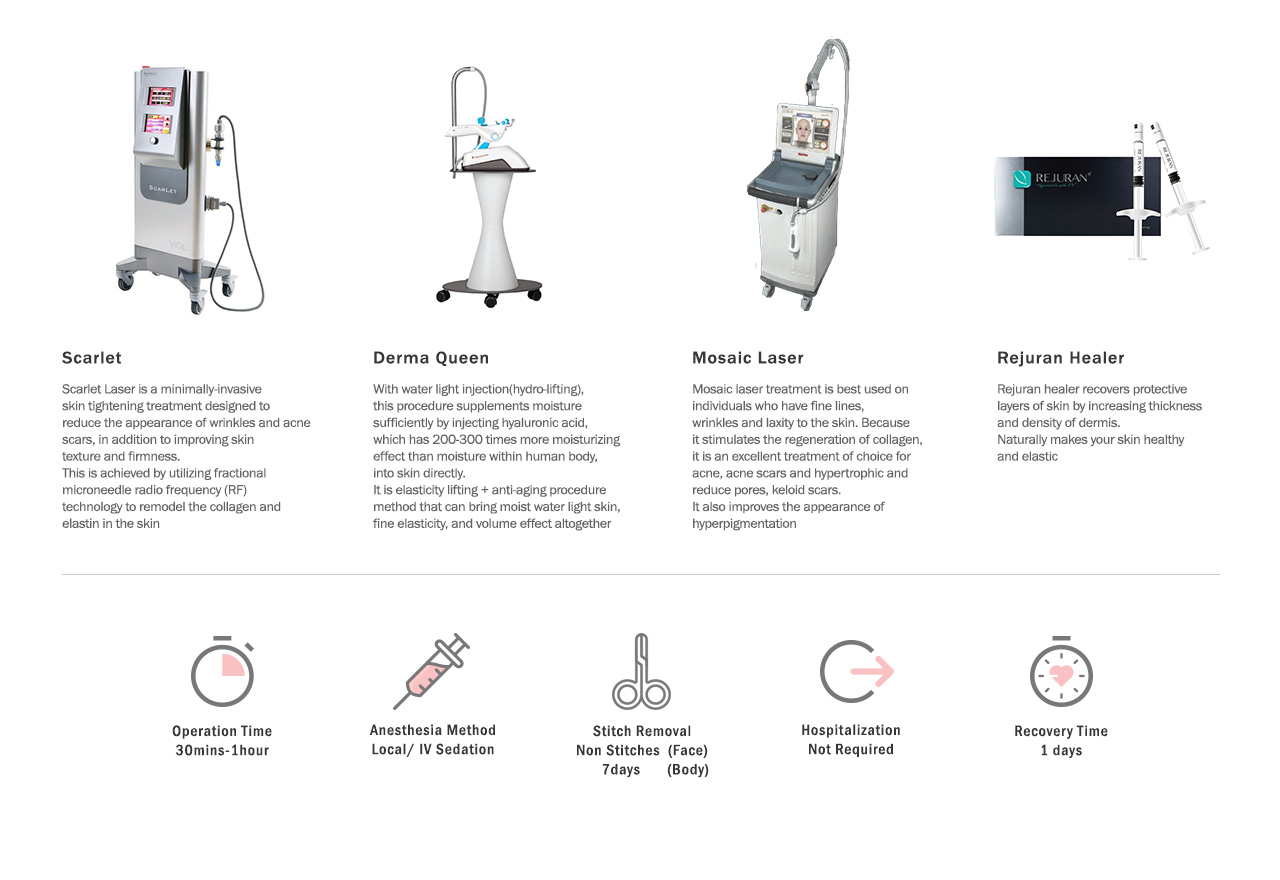 SCARLET

REJURAN

Scarlet

Scarlet Laser is a minimally-invasive skin tightening treatment designed to reduce the appearance of wrinkles and acne scars, in addition to improving skin texture and firmness.
This is achieved by utilizing fractional microneedle radio frequency (RF) technology to remodel the collagen and elastin in the skin

Derma Queen

With water light injection(hydro-lifting), this procedure supplements moisture sufficiently by injecting hyaluronic acid, which has 200-300 times more moisturizing effect than moisture within human body, into skin directly.
It is elasticity lifting + anti-aging procedure method that can bring moist water light skin, fine elasticity, and volume effect altogether

Mosaic Laser

Mosaic laser treatment is best used on individuals who have fine lines, wrinkles and laxity to the skin. Because it stimulates the regeneration of collagen, it is an excellent treatment of choice for acne, acne scars and hypertrophic and reduce pores, keloid scars.
It also improves the appearance of hyperpigmentation

Rejuran Healer

Rejuran healer recovers protective layers of skin by increasing thickness and density of dermis.
Naturally makes your skin healthy and elastic

Operation Time
30mins-1hour

Anesthesia Method
Local/ IV Sedation

Stitch Removal
Non Stitches (Face)
7days (Body)

Hospitalization
Not Required

Recovery Time
1 days